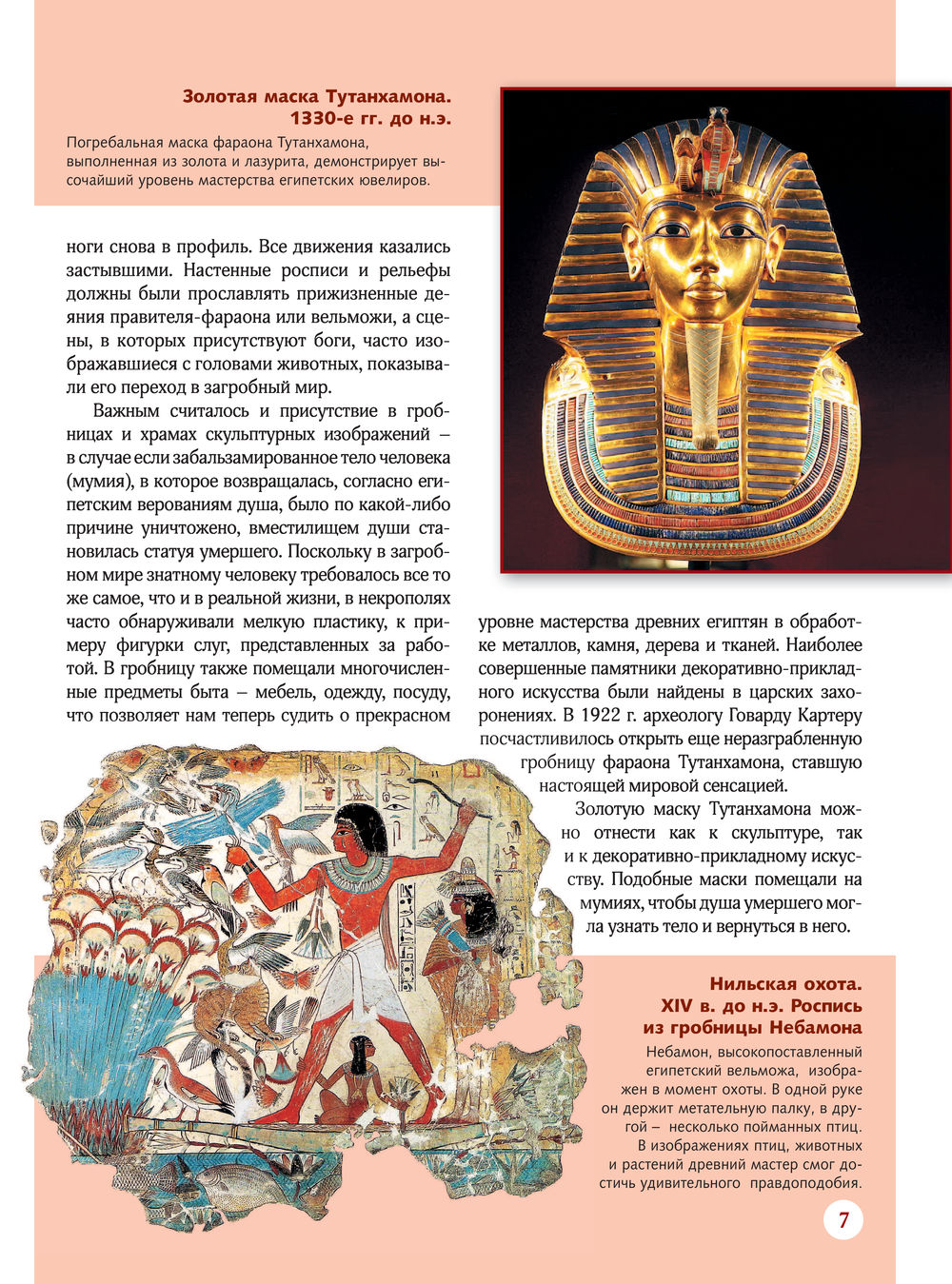 Золотая маска Тутанхамона. 1330-е гг. до н.э.

Погребальная маска фараона Тутанхамона, выполненная из золота и лазурита, демонстрирует высочайший уровень мастерства египетских ювелиров.

ноги снова в профиль. Все движения казались застывшими. Настенные росписи и рельефы должны были прославлять прижизненные деяния правителя-фараона или вельможи, а сцены, в которых присутствуют боги, часто изображавшиеся с головами животных, показывали его переход в загробный мир.

Важным считалось и присутствие в гробницах и храмах скульптурных изображений – в случае если забальзамированное тело человека (мумия), в которое возвращалась, согласно египетским верованиям душа, было по какой-либо причине уничтожено, вместилищем души становилась статуя умершего. Поскольку в загробном мире знатному человеку требовалось все то же самое, что и в реальной жизни, в некрополях часто обнаруживали мелкую пластику, к примеру фигурки слуг, представленных за работой. В гробницу также помещали многочисленные предметы быта – мебель, одежду, посуду, что позволяет нам теперь судить о прекрасном уровне мастерства древних египтян в обработке металлов, камня, дерева и тканей. Наиболее совершенные памятники декоративно-прикладного искусства были найдены в царских захоронениях. В 1922 г. археологу Говарду Картеру посчастливилось открыть еще неразграбленную гробницу фараона Тутанхамона, ставшую настоящей мировой сенсацией.

Золотую маску Тутанхамона можно отнести как к скульптуре, так и к декоративно-прикладному искусству. Подобные маски помещали на мумиях, чтобы душа умершего могла узнать тело и вернуться в него.

Нильская охота. XIV в. до н.э. Роспись из гробницы Небамона

Небамон, высокопоставленный египетский вельможа, изображен в момент охоты. В одной руке он держит метательную палку, в другой – несколько пойманных птиц. В изображениях птиц, животных и растений древний мастер смог достичь удивительного правдоподобия.

7